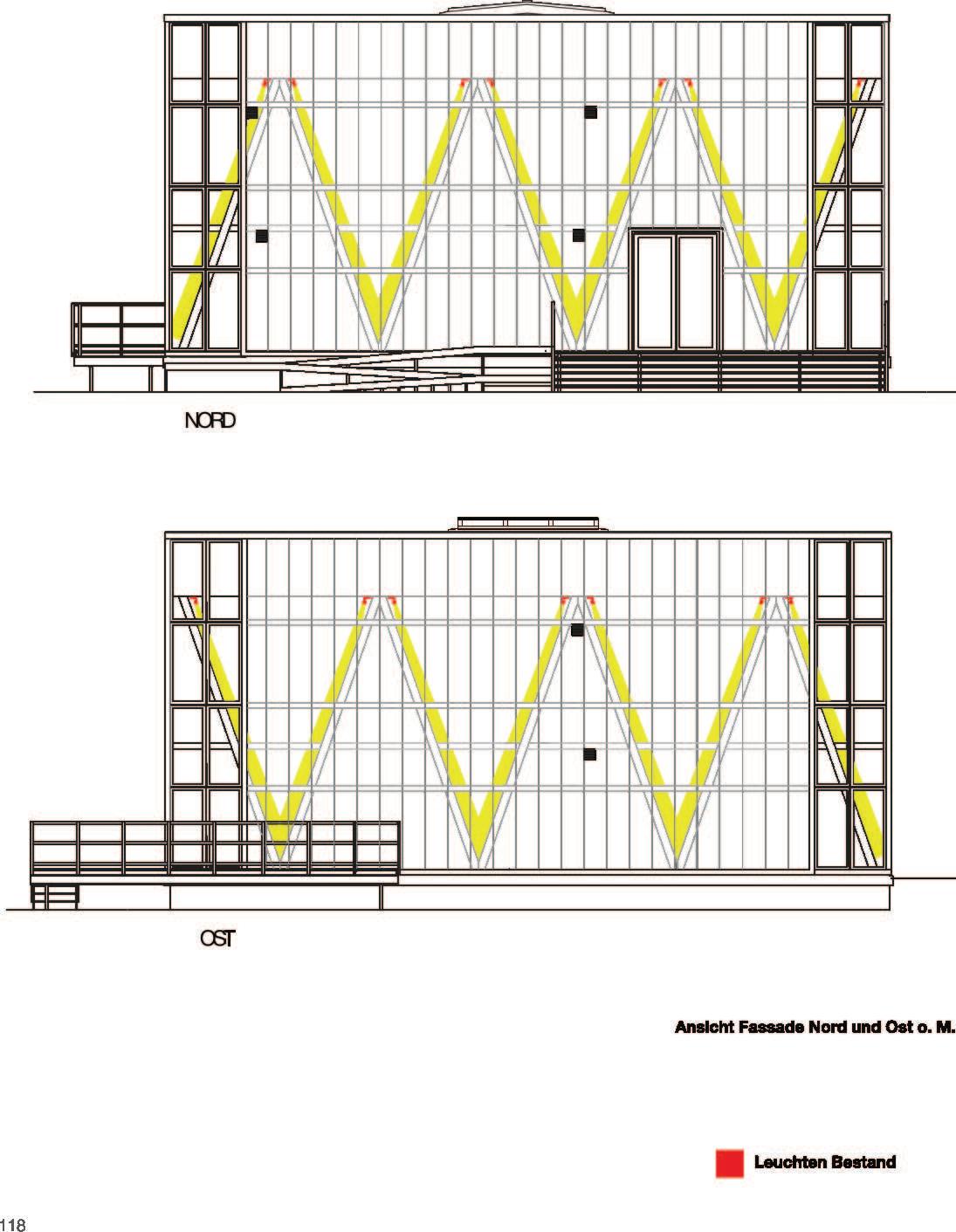 NORD

OST

Ansicht Fassade Nord und Ost o. M.

Leuchten Bestand

118